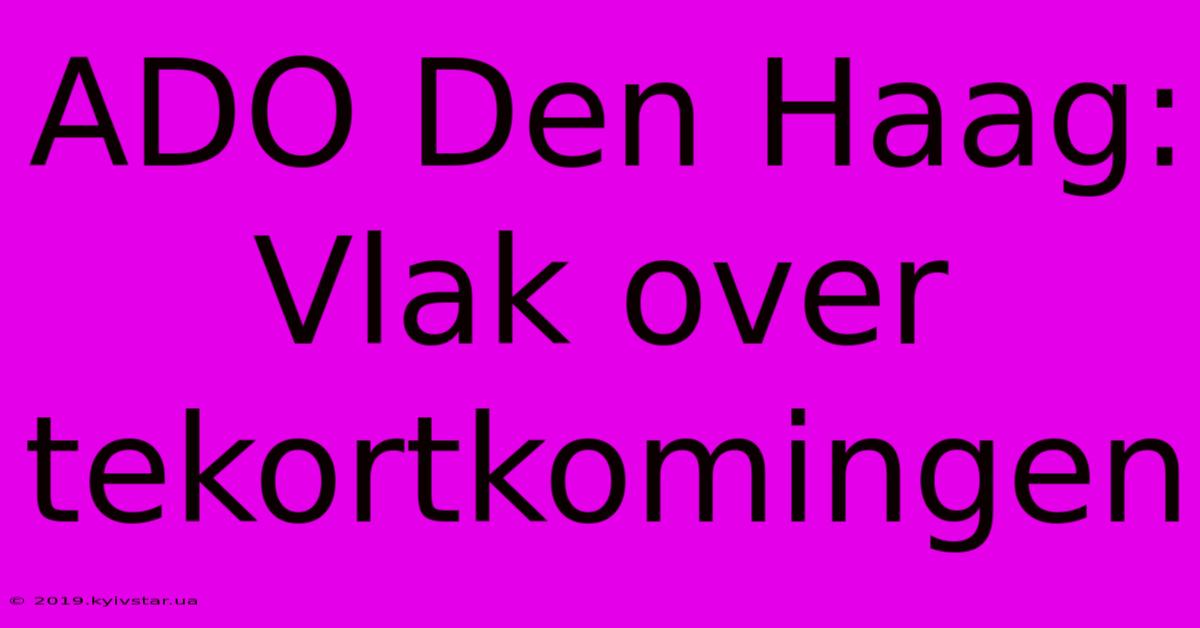 ADO Den Haag: Vlak over tekortkomingen

© 2019.kyivstar.ua